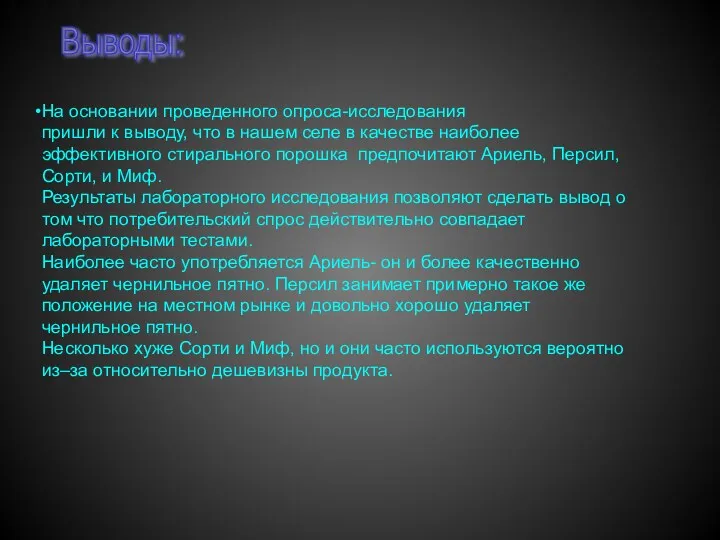 Выводы:

•На основании проведенного опроса-исследования пришли к выводу, что в нашем селе в качестве наиболее эффективного стирального порошка предпочитают Ариель, Персил, Сорти, и Миф.
Результаты лабораторного исследования позволяют сделать вывод о том что потребительский спрос действительно совпадает лабораторными тестами.
Наиболее часто употребляется Ариель- он и более качественно удаляет чернильное пятно. Персил занимает примерно такое же положение на местном рынке и довольно хорошо удаляет чернильное пятно.
Несколько хуже Сорти и Миф, но и они часто используются вероятно из–за относительно дешевизны продукта.